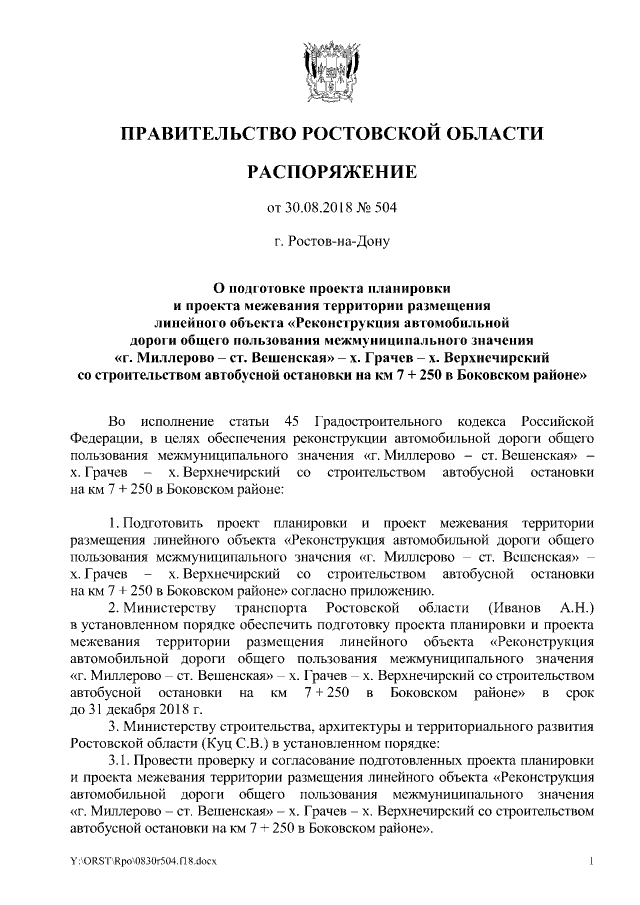 ПРАВИТЕЛЬСТВО РОСТОВСКОЙ ОБЛАСТИ

РАСПОРЯЖЕНИЕ

от 30.08.2018 № 504

г. Ростов-на-Дону

О подготовке проекта планировки и проекта межевания территории размещения линейного объекта «Реконструкция автомобильной дороги общего пользования межмуниципального значения «г. Миллерово – ст. Вешенская» – х. Грачев – х. Верхнечирский со строительством автобусной остановки на км 7 + 250 в Боковском районе»

Во исполнение статьи 45 Градостроительного кодекса Российской Федерации, в целях обеспечения реконструкции автомобильной дороги общего пользования межмуниципального значения «г. Миллерово – ст. Вешенская» – х. Грачев – х. Верхнечирский со строительством автобусной остановки на км 7 + 250 в Боковском районе:

1. Подготовить проект планировки и проект межевания территории размещения линейного объекта «Реконструкция автомобильной дороги общего пользования межмуниципального значения «г. Миллерово – ст. Вешенская» – х. Грачев – х. Верхнечирский со строительством автобусной остановки на км 7 + 250 в Боковском районе» согласно приложению.

2. Министерству транспорта Ростовской области (Иванов А.Н.) в установленном порядке обеспечить подготовку проекта планировки и проекта межевания территории размещения линейного объекта «Реконструкция автомобильной дороги общего пользования межмуниципального значения «г. Миллерово – ст. Вешенская» – х. Грачев – х. Верхнечирский со строительством автобусной остановки на км 7 + 250 в Боковском районе» в срок до 31 декабря 2018 г.

3. Министерству строительства, архитектуры и территориального развития Ростовской области (Куц С.В.) в установленном порядке:

3.1. Провести проверку и согласование подготовленных проекта планировки и проекта межевания территории размещения линейного объекта «Реконструкция автомобильной дороги общего пользования межмуниципального значения «г. Миллерово – ст. Вешенская» – х. Грачев – х. Верхнечирский со строительством автобусной остановки на км 7 + 250 в Боковском районе».

Y:\ORST\Rpo\0830r504.f18.docx 1